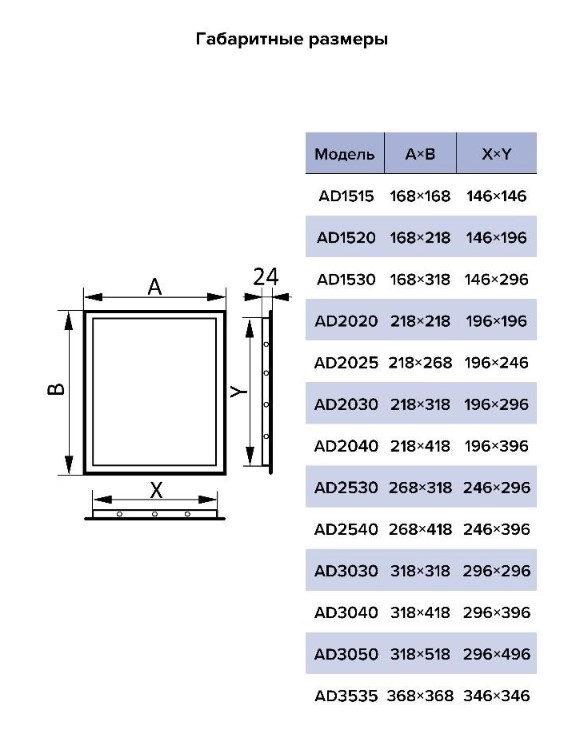 Габаритные размеры

A

24

B

Y

X

| Модель | A×B | X×Y |
|---|---|---|
| AD1515 | 168×168 | 146×146 |
| AD1520 | 168×218 | 146×196 |
| AD1530 | 168×318 | 146×296 |
| AD2020 | 218×218 | 196×196 |
| AD2025 | 218×268 | 196×246 |
| AD2030 | 218×318 | 196×296 |
| AD2040 | 218×418 | 196×396 |
| AD2530 | 268×318 | 246×296 |
| AD2540 | 268×418 | 246×396 |
| AD3030 | 318×318 | 296×296 |
| AD3040 | 318×418 | 296×396 |
| AD3050 | 318×518 | 296×496 |
| AD3535 | 368×368 | 346×346 |